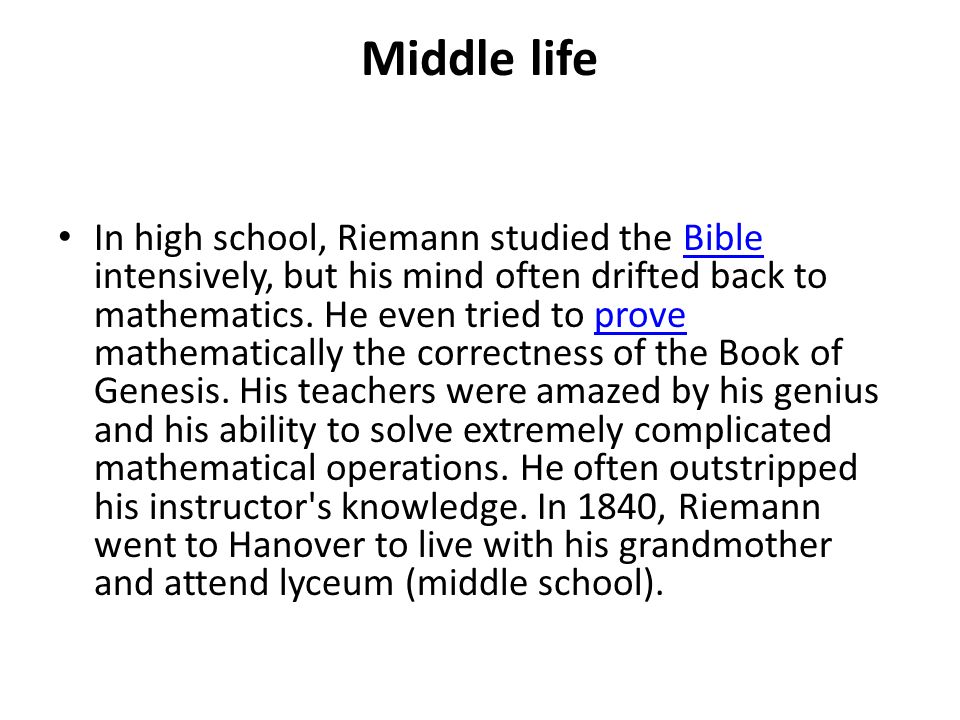 Middle life

• In high school, Riemann studied the Bible intensively, but his mind often drifted back to mathematics. He even tried to prove mathematically the correctness of the Book of Genesis. His teachers were amazed by his genius and his ability to solve extremely complicated mathematical operations. He often outstripped his instructor's knowledge. In 1840, Riemann went to Hanover to live with his grandmother and attend lyceum (middle school).